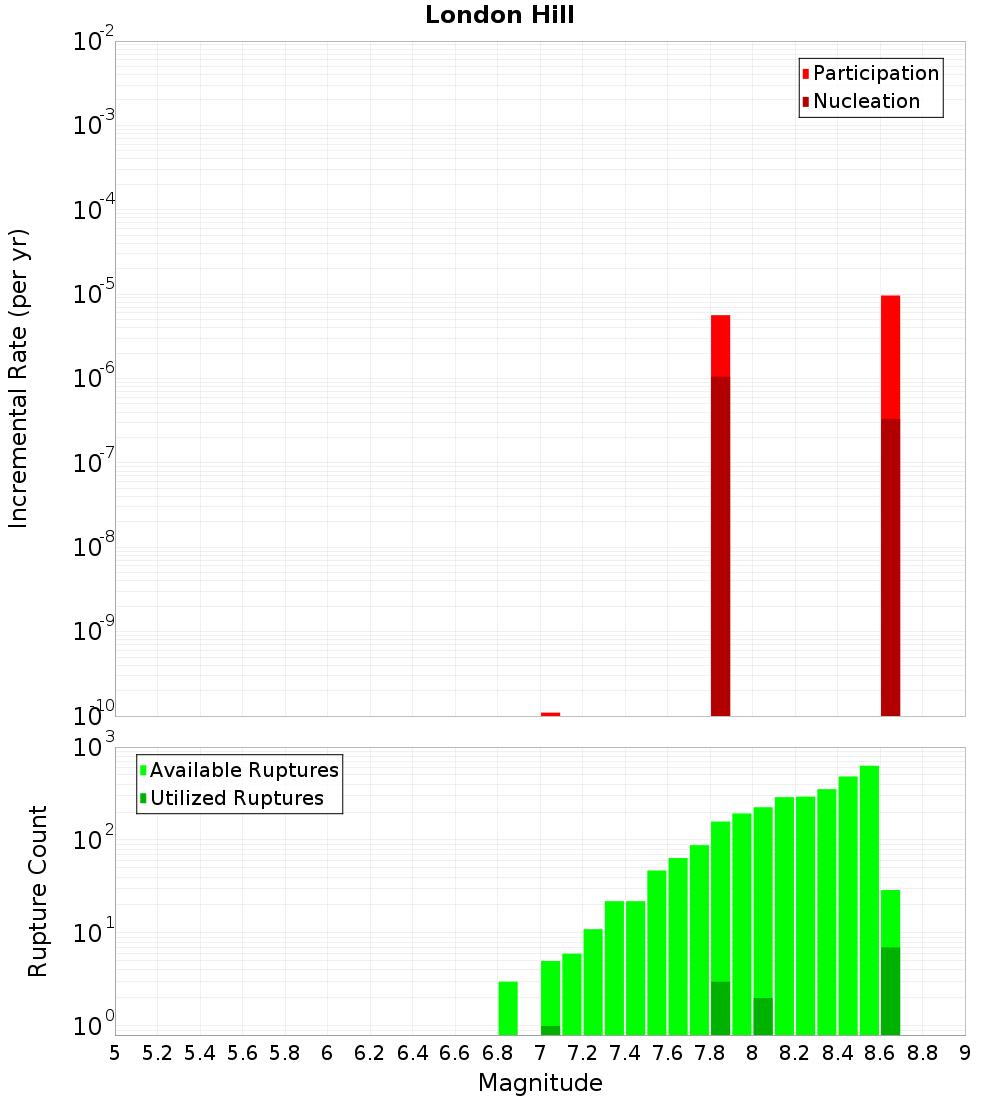 London Hill

Participation
Nucleation

Incremental Rate (per yr)

$10^{-2}$
$10^{-3}$
$10^{-4}$
$10^{-5}$
$10^{-6}$
$10^{-7}$
$10^{-8}$
$10^{-9}$
$10^{-10}$

Available Ruptures
Utilized Ruptures

Rupture Count

$10^{3}$
$10^{2}$
$10^{1}$
$10^{0}$

5 5.2 5.4 5.6 5.8 6 6.2 6.4 6.6 6.8 7 7.2 7.4 7.6 7.8 8 8.2 8.4 8.6 8.8 9

Magnitude